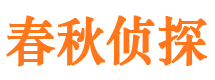 春秋侦探